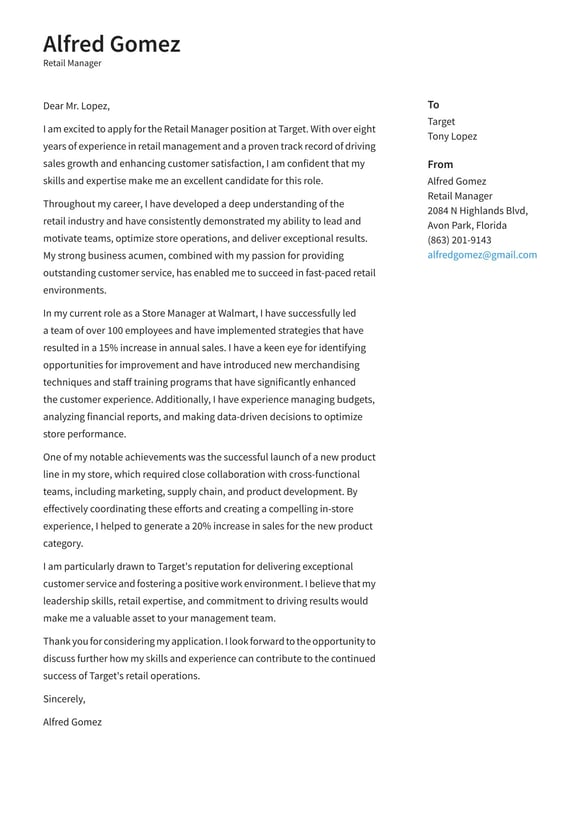 Alfred Gomez
Retail Manager

Dear Mr. Lopez,

I am excited to apply for the Retail Manager position at Target. With over eight years of experience in retail management and a proven track record of driving sales growth and enhancing customer satisfaction, I am confident that my skills and expertise make me an excellent candidate for this role.

Throughout my career, I have developed a deep understanding of the retail industry and have consistently demonstrated my ability to lead and motivate teams, optimize store operations, and deliver exceptional results. My strong business acumen, combined with my passion for providing outstanding customer service, has enabled me to succeed in fast-paced retail environments.

In my current role as a Store Manager at Walmart, I have successfully led a team of over 100 employees and have implemented strategies that have resulted in a 15% increase in annual sales. I have a keen eye for identifying opportunities for improvement and have introduced new merchandising techniques and staff training programs that have significantly enhanced the customer experience. Additionally, I have experience managing budgets, analyzing financial reports, and making data-driven decisions to optimize store performance.

One of my notable achievements was the successful launch of a new product line in my store, which required close collaboration with cross-functional teams, including marketing, supply chain, and product development. By effectively coordinating these efforts and creating a compelling in-store experience, I helped to generate a 20% increase in sales for the new product category.

I am particularly drawn to Target's reputation for delivering exceptional customer service and fostering a positive work environment. I believe that my leadership skills, retail expertise, and commitment to driving results would make me a valuable asset to your management team.

Thank you for considering my application. I look forward to the opportunity to discuss further how my skills and experience can contribute to the continued success of Target's retail operations.

Sincerely,

Alfred Gomez

To
Target
Tony Lopez

From
Alfred Gomez
Retail Manager
2084 N Highlands Blvd,
Avon Park, Florida
(863) 201-9143
alfredgomez@gmail.com